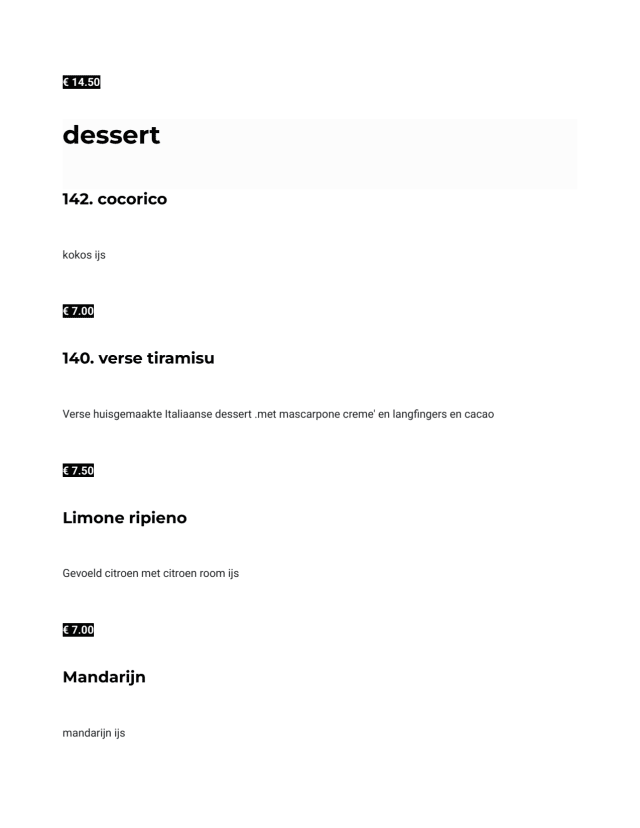 € 14.50

dessert

142. cocorico

kokos ijs

€ 7.00

140. verse tiramisu

Verse huisgemaakte Italiaanse dessert .met mascarpone creme' en langfingers en cacao

€ 7.50

Limone ripieno

Gevoeld citroen met citroen room ijs

€ 7.00

Mandarijn

mandarijn ijs